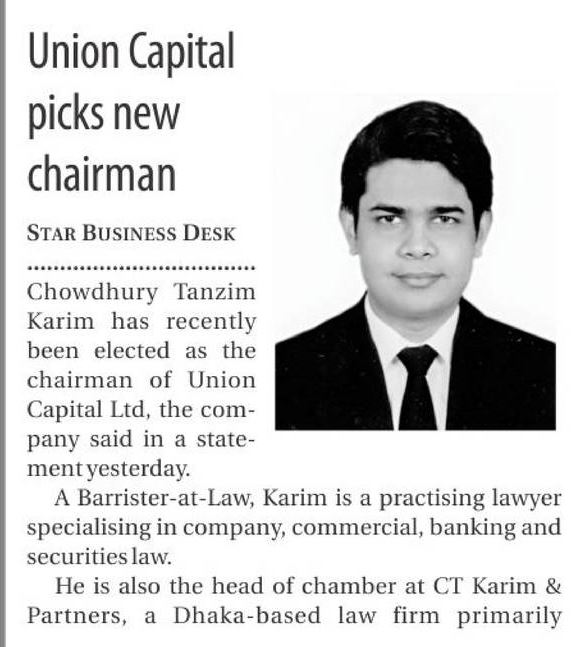 Union Capital picks new chairman

STAR BUSINESS DESK

Chowdhury Tanzim Karim has recently been elected as the chairman of Union Capital Ltd, the company said in a statement yesterday.

A Barrister-at-Law, Karim is a practising lawyer specialising in company, commercial, banking and securities law.

He is also the head of chamber at CT Karim & Partners, a Dhaka-based law firm primarily